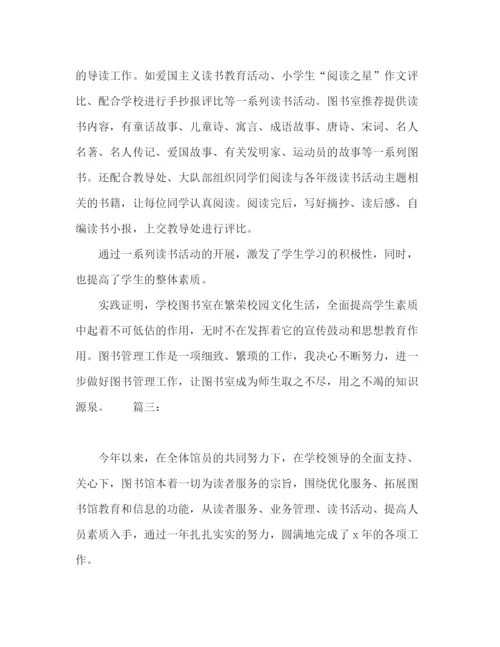 的导读工作。如爱国主义读书教育活动、小学生“阅读之星”作文评比、配合学校进行手抄报评比等一系列读书活动。图书室推荐提供读书内容，有童话故事、儿童诗、寓言、成语故事、唐诗、宋词、名人名著、名人传记、爱国故事、有关发明家、运动员的故事等一系列图书。还配合教导处、大队部组织同学们阅读与各年级读书活动主题相关的书籍，让每位同学认真阅读。阅读完后，写好摘抄、读后感、自编读书小报，上交教导处进行评比。

通过一系列读书活动的开展，激发了学生学习的积极性，同时，也提高了学生的整体素质。

实践证明，学校图书室在繁荣校园文化生活，全面提高学生素质中起着不可低估的作用，无时不在发挥着它的宣传鼓动和思想教育作用。图书管理工作是一项细致、繁琐的工作，我决心不断努力，进一步做好图书管理工作，让图书室成为师生取之不尽，用之不竭的知识源泉。 篇三：

今年以来，在全体馆员的共同努力下，在学校领导的全面支持、关心下，图书馆本着一切为读者服务的宗旨，围绕优化服务、拓展图书馆教育和信息的功能，从读者服务、业务管理、读书活动、提高人员素质入手，通过一年扎扎实实的努力，圆满地完成了 x 年的各项工作。